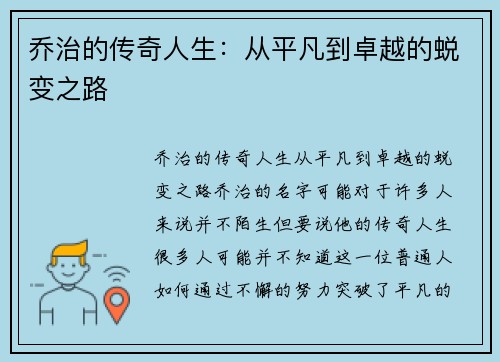 乔治的传奇人生：从平凡到卓越的蜕变之路

乔治的传奇人生从平凡到卓越的蜕变之路乔治的名字可能对于许多人来说并不陌生但要说他的传奇人生很多人可能并不知道这一位普通人如何通过不懈的努力突破了平凡的